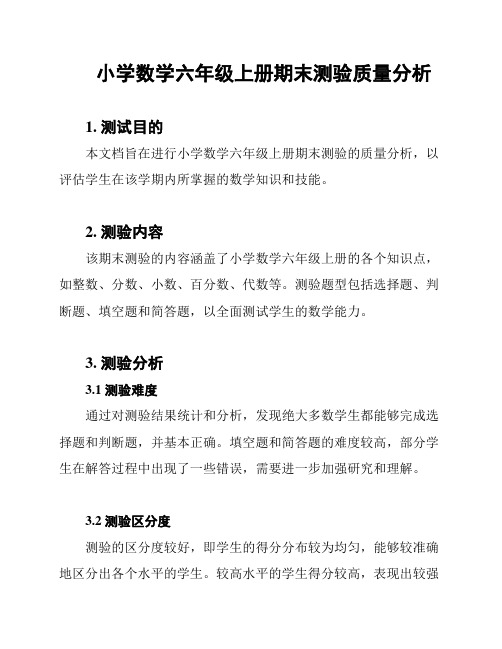 小学数学六年级上册期末测验质量分析

1. 测试目的

本文档旨在进行小学数学六年级上册期末测验的质量分析，以评估学生在该学期内所掌握的数学知识和技能。

2. 测验内容

该期末测验的内容涵盖了小学数学六年级上册的各个知识点，如整数、分数、小数、百分数、代数等。测验题型包括选择题、判断题、填空题和简答题，以全面测试学生的数学能力。

3. 测验分析

3.1 测验难度

通过对测验结果统计和分析，发现绝大多数学生都能够完成选择题和判断题，并基本正确。填空题和简答题的难度较高，部分学生在解答过程中出现了一些错误，需要进一步加强研究和理解。

3.2 测验区分度

测验的区分度较好，即学生的得分分布较为均匀，能够较准确地区分出各个水平的学生。较高水平的学生得分较高，表现出较强